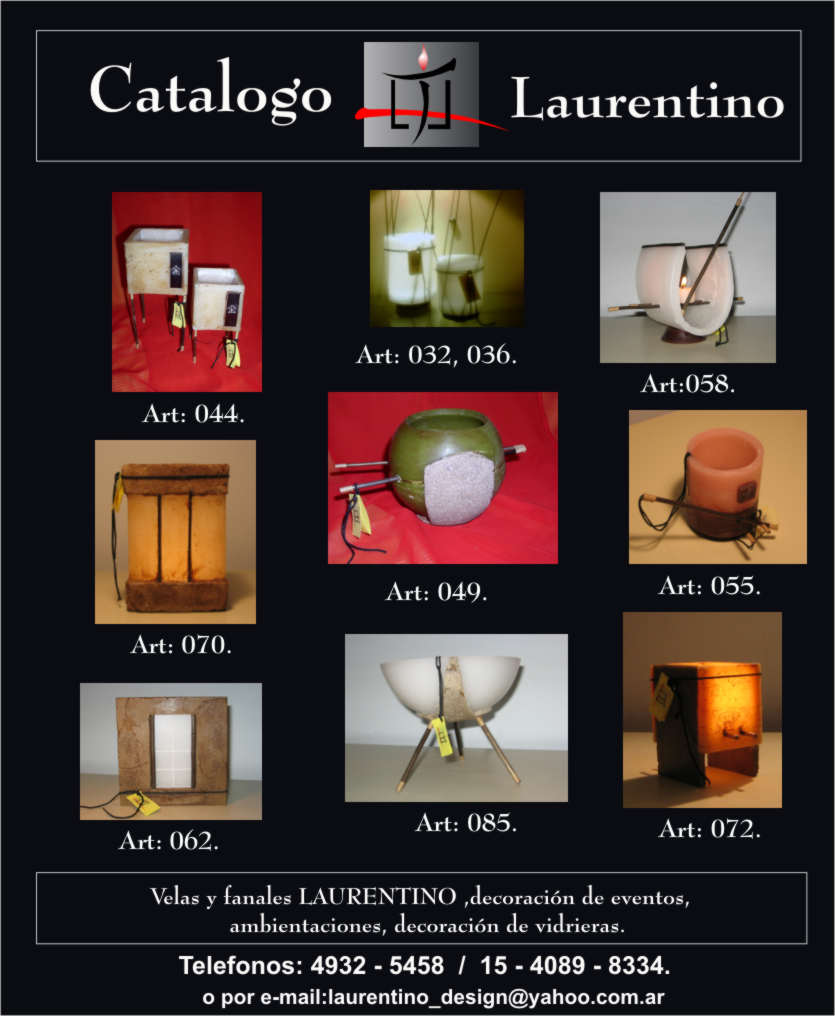 Catalogo Laurentino

Art: 044.

Art: 032, 036.

Art:058.

Art: 070.

Art: 049.

Art: 055.

Art: 062.

Art: 085.

Art: 072.

Velas y fanales LAURENTINO ,decoración de eventos, ambientaciones, decoración de vidrieras.

Telefonos: 4932 - 5458 / 15 - 4089 - 8334.

o por e-mail:laurentino_design@yahoo.com.ar